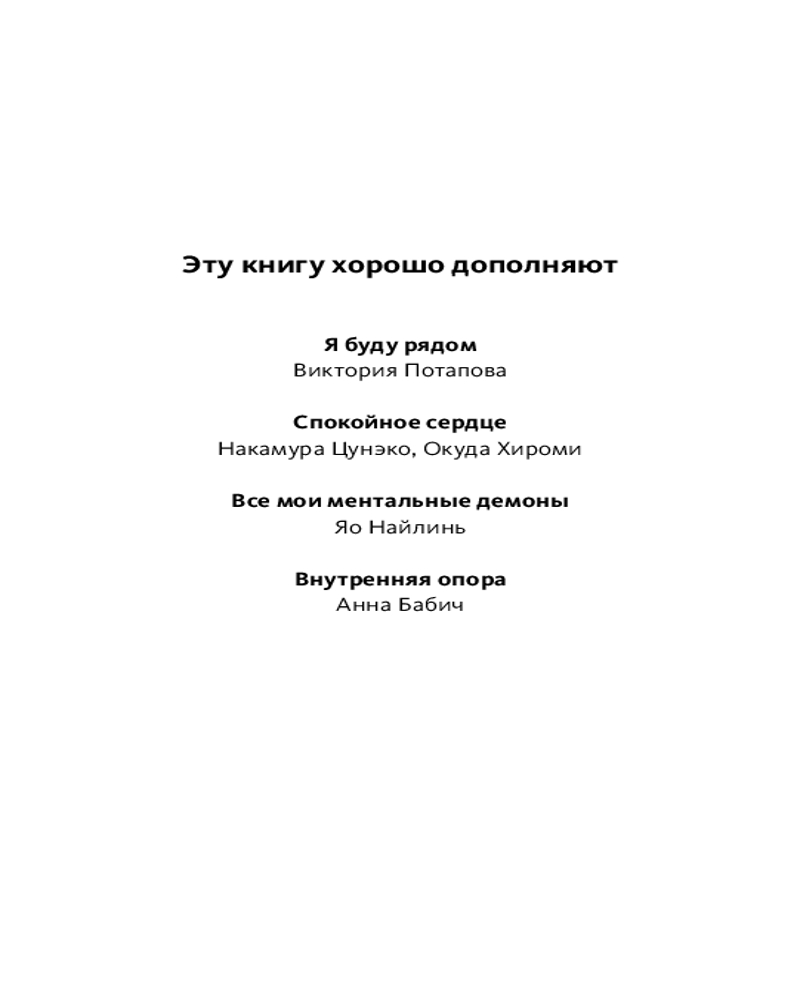 Эту книгу хорошо дополняют

Я буду рядом
Виктория Потапова

Спокойное сердце
Накамура Цунэко, Окуда Хироми

Все мои ментальные демоны
Яо Найлинь

Внутренняя опора
Анна Бабич